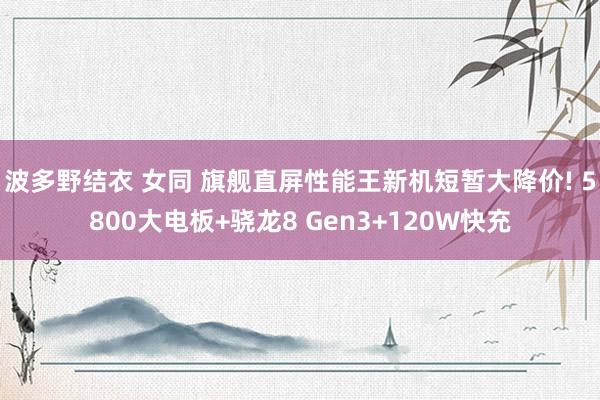 波多野结衣 女同 旗舰直屏性能王新机短暂大降价! 5800大电板+骁龙8 Gen3+120W快充